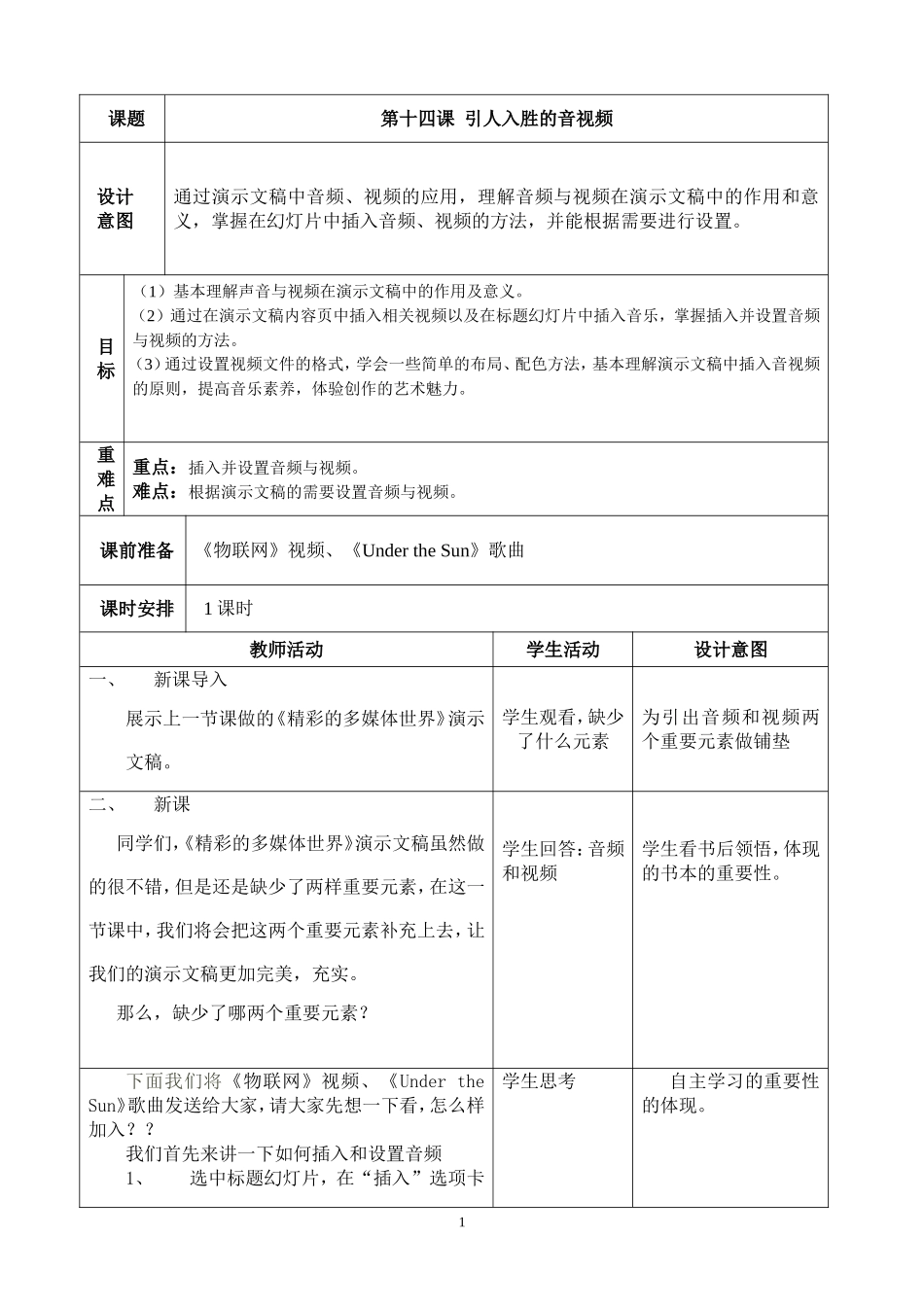 课题 第十四课 引人入胜的音视频

设计意图 通过演示文稿中音频、视频的应用，理解音频与视频在演示文稿中的作用和意义，掌握在幻灯片中插入音频、视频的方法，并能根据需要进行设置。

目标
（1）基本理解声音与视频在演示文稿中的作用及意义。
（2）通过在演示文稿内容页中插入相关视频以及在标题幻灯片中插入音乐，掌握插入并设置音频与视频的方法。
（3）通过设置视频文件的格式，学会一些简单的布局、配色方法，基本理解演示文稿中插入音视频的原则，提高音乐素养，体验创作的艺术魅力。

重难点
重点：插入并设置音频与视频。
难点：根据演示文稿的需要设置音频与视频。

课前准备 《物联网》视频、《Under the Sun》歌曲

课时安排 1课时

| 教师活动 | 学生活动 | 设计意图 |
|---|---|---|
| 一、 新课导入 展示上一节课做的《精彩的多媒体世界》演示文稿。 | 学生观看，缺少了什么元素 | 为引出音频和视频两个重要元素做铺垫 |
| 二、 新课 同学们，《精彩的多媒体世界》演示文稿虽然做的很不错，但是还是缺少了两样重要元素，在这一节课中，我们将会把这两个重要元素补充上去，让我们的演示文稿更加完美，充实。 那么，缺少了哪两个重要元素？ | 学生回答：音频和视频 | 学生看书后领悟，体现的书本的重要性。 |
| 下面我们将《物联网》视频、《Under the Sun》歌曲发送给大家，请大家先想一下看，怎么样加入？？ 我们首先来讲一下如何插入和设置音频 1、 选中标题幻灯片，在“插入”选项卡 | 学生思考 | 自主学习的重要性的体现。 |

1